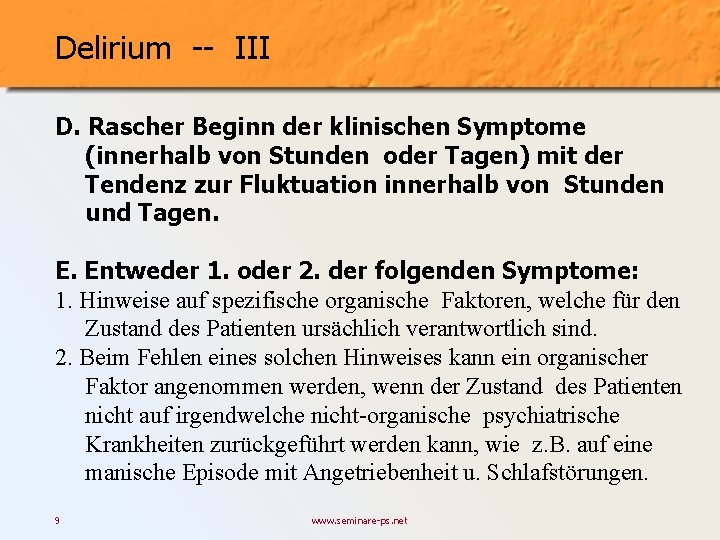 Delirium -- III

D. Rascher Beginn der klinischen Symptome (innerhalb von Stunden oder Tagen) mit der Tendenz zur Fluktuation innerhalb von Stunden und Tagen.

E. Entweder 1. oder 2. der folgenden Symptome:
1. Hinweise auf spezifische organische Faktoren, welche für den Zustand des Patienten ursächlich verantwortlich sind.
2. Beim Fehlen eines solchen Hinweises kann ein organischer Faktor angenommen werden, wenn der Zustand des Patienten nicht auf irgendwelche nicht-organische psychiatrische Krankheiten zurückgeführt werden kann, wie z.B. auf eine manische Episode mit Angetriebenheit u. Schlafstörungen.

9

www.seminare-ps.net